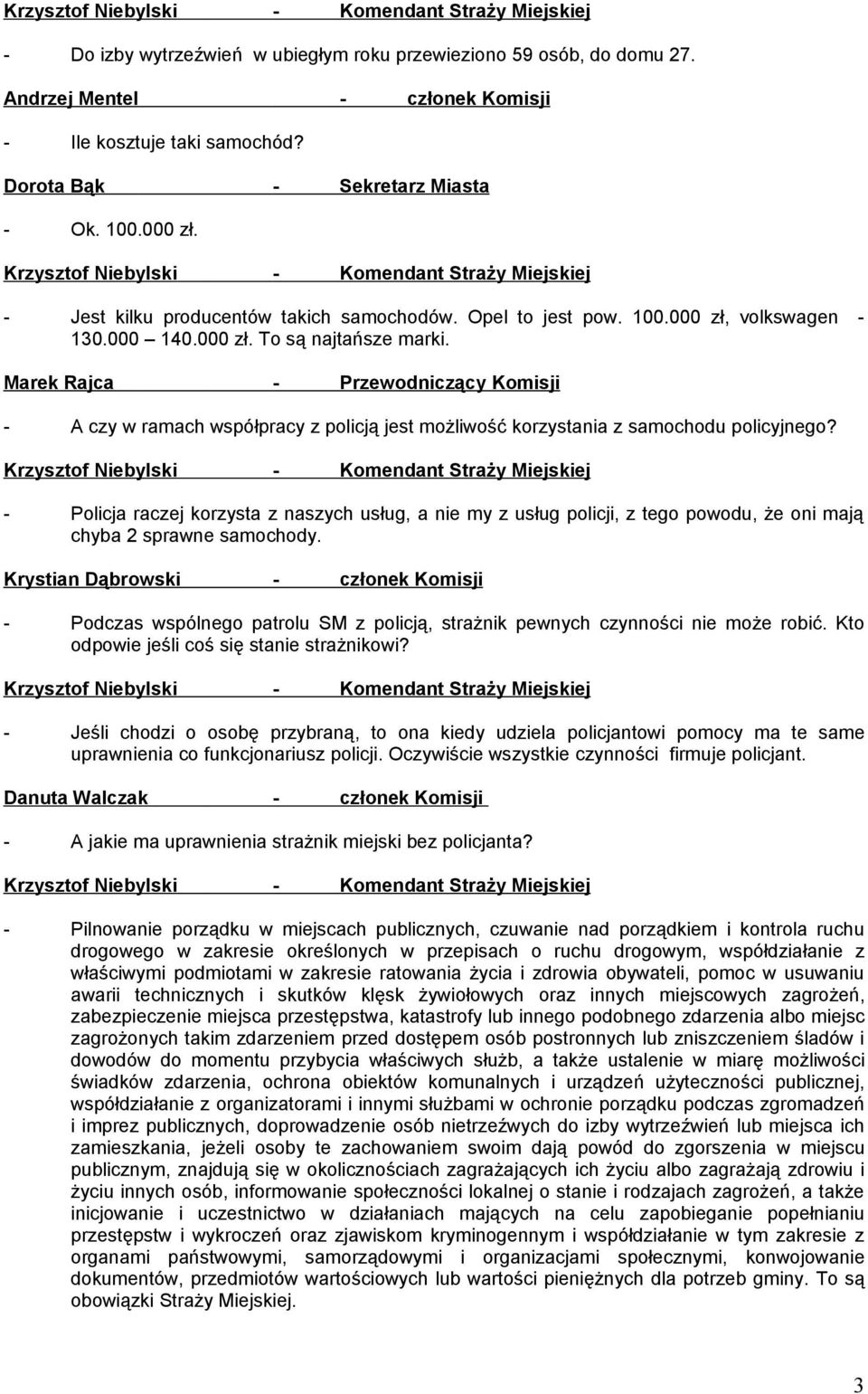 Krzysztof Niebylski - Komendant Straży Miejskiej

- Do izby wytrzeźwień w ubiegłym roku przewieziono 59 osób, do domu 27.

Andrzej Mentel - członek Komisji

- Ile kosztuje taki samochód?

Dorota Bąk - Sekretarz Miasta

- Ok. 100.000 zł.

Krzysztof Niebylski - Komendant Straży Miejskiej

- Jest kilku producentów takich samochodów. Opel to jest pow. 100.000 zł, volkswagen - 130.000 – 140.000 zł. To są najtańsze marki.

Marek Rajca - Przewodniczący Komisji

- A czy w ramach współpracy z policją jest możliwość korzystania z samochodu policyjnego?

Krzysztof Niebylski - Komendant Straży Miejskiej

- Policja raczej korzysta z naszych usług, a nie my z usług policji, z tego powodu, że oni mają chyba 2 sprawne samochody.

Krystian Dąbrowski - członek Komisji

- Podczas wspólnego patrolu SM z policją, strażnik pewnych czynności nie może robić. Kto odpowie jeśli coś się stanie strażnikowi?

Krzysztof Niebylski - Komendant Straży Miejskiej

- Jeśli chodzi o osobę przybraną, to ona kiedy udziela policjantowi pomocy ma te same uprawnienia co funkcjonariusz policji. Oczywiście wszystkie czynności firmuje policjant.

Danuta Walczak - członek Komisji

- A jakie ma uprawnienia strażnik miejski bez policjanta?

Krzysztof Niebylski - Komendant Straży Miejskiej

- Pilnowanie porządku w miejscach publicznych, czuwanie nad porządkiem i kontrola ruchu drogowego w zakresie określonych w przepisach o ruchu drogowym, współdziałanie z właściwymi podmiotami w zakresie ratowania życia i zdrowia obywateli, pomoc w usuwaniu awarii technicznych i skutków klęsk żywiołowych oraz innych miejscowych zagrożeń, zabezpieczenie miejsca przestępstwa, katastrofy lub innego podobnego zdarzenia albo miejsc zagrożonych takim zdarzeniem przed dostępem osób postronnych lub zniszczeniem śladów i dowodów do momentu przybycia właściwych służb, a także ustalenie w miarę możliwości świadków zdarzenia, ochrona obiektów komunalnych i urządzeń użyteczności publicznej, współdziałanie z organizatorami i innymi służbami w ochronie porządku podczas zgromadzeń i imprez publicznych, doprowadzenie osób nietrzeźwych do izby wytrzeźwień lub miejsca ich zamieszkania, jeżeli osoby te zachowaniem swoim dają powód do zgorszenia w miejscu publicznym, znajdują się w okolicznościach zagrażających ich życiu albo zagrażają zdrowiu i życiu innych osób, informowanie społeczności lokalnej o stanie i rodzajach zagrożeń, a także inicjowanie i uczestnictwo w działaniach mających na celu zapobieganie popełnianiu przestępstw i wykroczeń oraz zjawiskom kryminogennym i współdziałanie w tym zakresie z organami państwowymi, samorządowymi i organizacjami społecznymi, konwojowanie dokumentów, przedmiotów wartościowych lub wartości pieniężnych dla potrzeb gminy. To są obowiązki Straży Miejskiej.

3